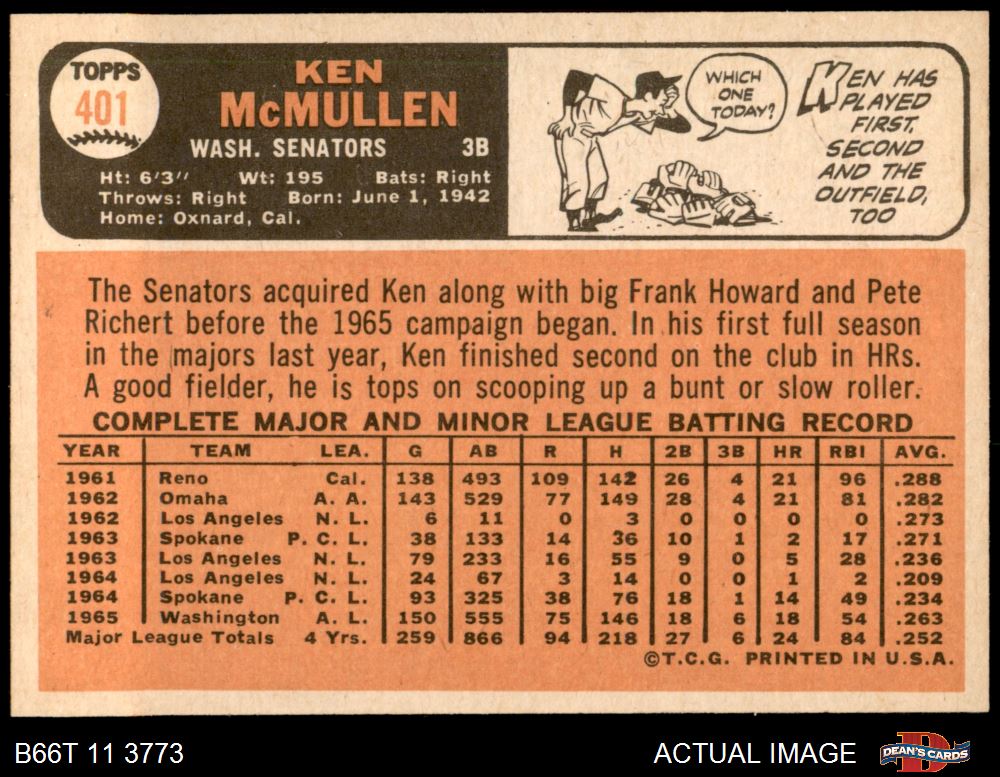 TOPPS
401

KEN
McMULLEN

WASH. SENATORS 3B

Ht: 6'3" Wt: 195 Bats: Right
Throws: Right Born: June 1, 1942
Home: Oxnard, Cal.

WHICH ONE TODAY?

KEN HAS PLAYED FIRST, SECOND AND THE OUTFIELD, TOO

The Senators acquired Ken along with big Frank Howard and Pete Richert before the 1965 campaign began. In his first full season in the majors last year, Ken finished second on the club in HRs. A good fielder, he is tops on scooping up a bunt or slow roller.

COMPLETE MAJOR AND MINOR LEAGUE BATTING RECORD

| YEAR | TEAM | LEA. | G | AB | R | H | 2B | 3B | HR | RBI | AVG. |
|---|---|---|---|---|---|---|---|---|---|---|---|
| 1961 | Reno | Cal. | 138 | 493 | 109 | 142 | 26 | 4 | 21 | 96 | .288 |
| 1962 | Omaha | A. A. | 143 | 529 | 77 | 149 | 28 | 4 | 21 | 81 | .282 |
| 1962 | Los Angeles | N. L. | 6 | 11 | 0 | 3 | 0 | 0 | 0 | 0 | .273 |
| 1963 | Spokane | P. C. L. | 38 | 133 | 14 | 36 | 10 | 1 | 2 | 17 | .271 |
| 1963 | Los Angeles | N. L. | 79 | 233 | 16 | 55 | 9 | 0 | 5 | 28 | .236 |
| 1964 | Los Angeles | N. L. | 24 | 67 | 3 | 14 | 0 | 0 | 1 | 2 | .209 |
| 1964 | Spokane | P. C. L. | 93 | 325 | 38 | 76 | 18 | 1 | 14 | 49 | .234 |
| 1965 | Washington | A. L. | 150 | 555 | 75 | 146 | 18 | 6 | 18 | 54 | .263 |
| Major League Totals | | 4 Yrs. | 259 | 866 | 94 | 218 | 27 | 6 | 24 | 84 | .252 |

©T.C.G. PRINTED IN U.S.A.

B66T 11 3773

ACTUAL IMAGE

DEAN'S CARDS